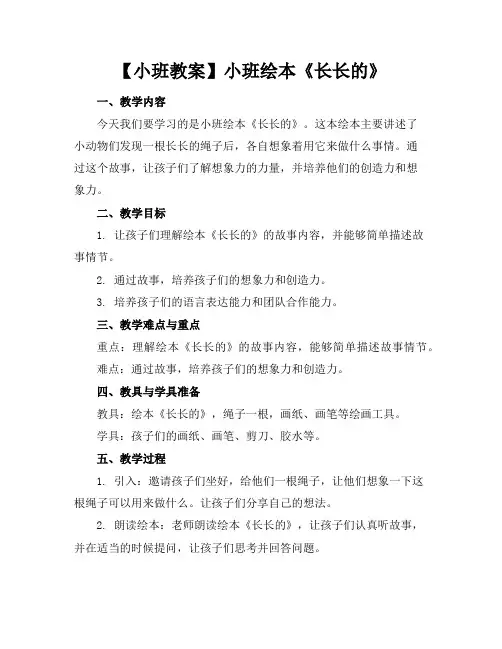 【小班教案】小班绘本《长长的》

一、教学内容

今天我们要学习的是小班绘本《长长的》。这本绘本主要讲述了小动物们发现一根长长的绳子后，各自想象着用它来做什么事情。通过这个故事，让孩子们了解想象力的力量，并培养他们的创造力和想象力。

二、教学目标

1. 让孩子们理解绘本《长长的》的故事内容，并能够简单描述故事情节。

2. 通过故事，培养孩子们的想象力和创造力。

3. 培养孩子们的语言表达能力和团队合作能力。

三、教学难点与重点

重点：理解绘本《长长的》的故事内容，能够简单描述故事情节。

难点：通过故事，培养孩子们的想象力和创造力。

四、教具与学具准备

教具：绘本《长长的》，绳子一根，画纸、画笔等绘画工具。

学具：孩子们的画纸、画笔、剪刀、胶水等。

五、教学过程

1. 引入：邀请孩子们坐好，给他们一根绳子，让他们想象一下这根绳子可以用来做什么。让孩子们分享自己的想法。

2. 朗读绘本：老师朗读绘本《长长的》，让孩子们认真听故事，并在适当的时候提问，让孩子们思考并回答问题。